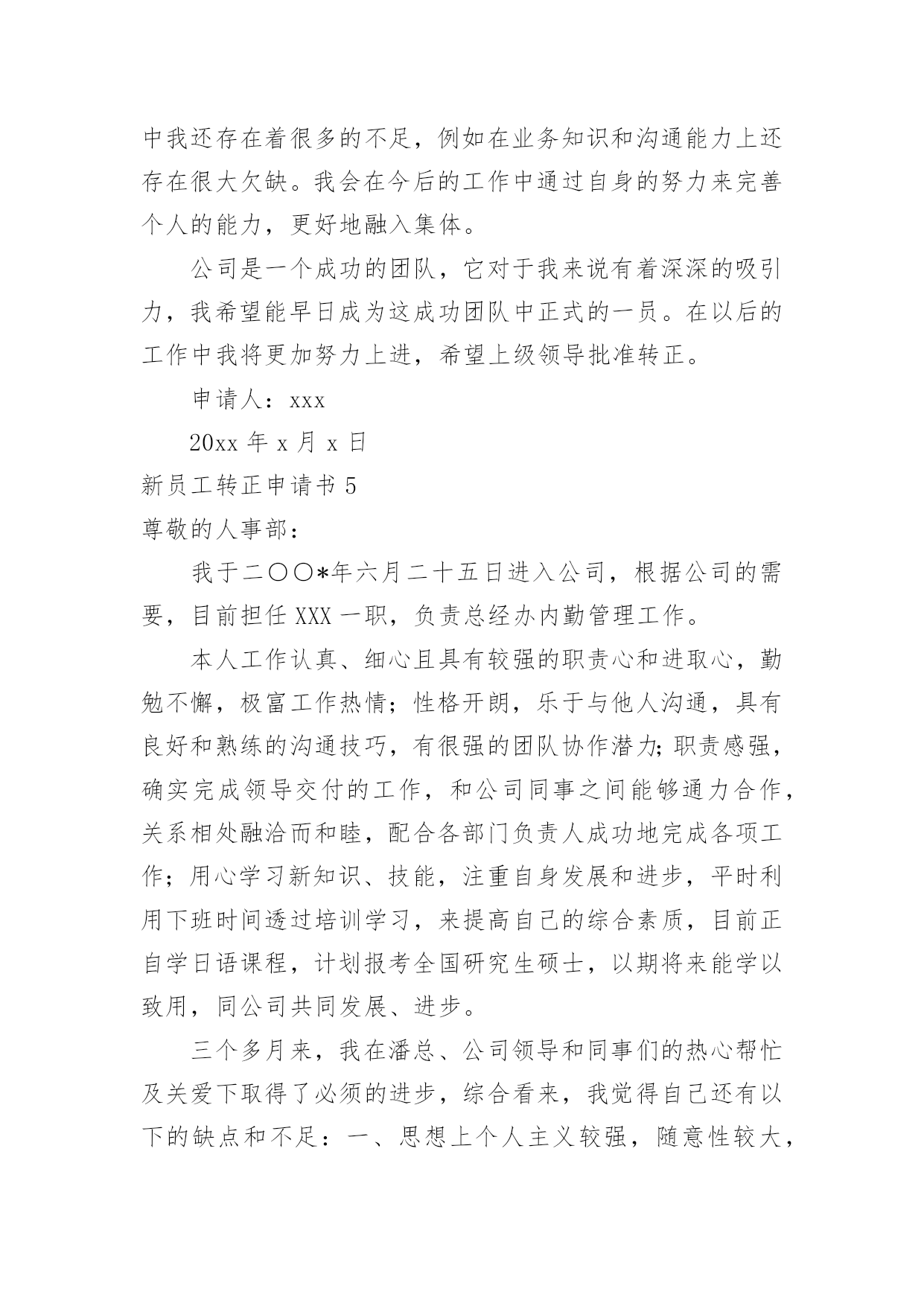 中我还存在着很多的不足，例如在业务知识和沟通能力上还存在很大欠缺。我会在今后的工作中通过自身的努力来完善个人的能力，更好地融入集体。

公司是一个成功的团队，它对于我来说有着深深的吸引力，我希望能早日成为这成功团队中正式的一员。在以后的工作中我将更加努力上进，希望上级领导批准转正。

申请人：xxx

20xx 年 x 月 x 日

新员工转正申请书 5

尊敬的人事部：

我于二〇〇*年六月二十五日进入公司，根据公司的需要，目前担任 XXX 一职，负责总经办内勤管理工作。

本人工作认真、细心且具有较强的职责心和进取心，勤勉不懈，极富工作热情；性格开朗，乐于与他人沟通，具有良好和熟练的沟通技巧，有很强的团队协作潜力;职责感强，确实完成领导交付的工作，和公司同事之间能够通力合作，关系相处融洽而和睦，配合各部门负责人成功地完成各项工作；用心学习新知识、技能，注重自身发展和进步，平时利用下班时间透过培训学习，来提高自己的综合素质，目前正自学日语课程，计划报考全国研究生硕士，以期将来能学以致用，同公司共同发展、进步。

三个多月来，我在潘总、公司领导和同事们的热心帮忙及关爱下取得了必须的进步，综合看来，我觉得自己还有以下的缺点和不足：一、思想上个人主义较强，随意性较大，